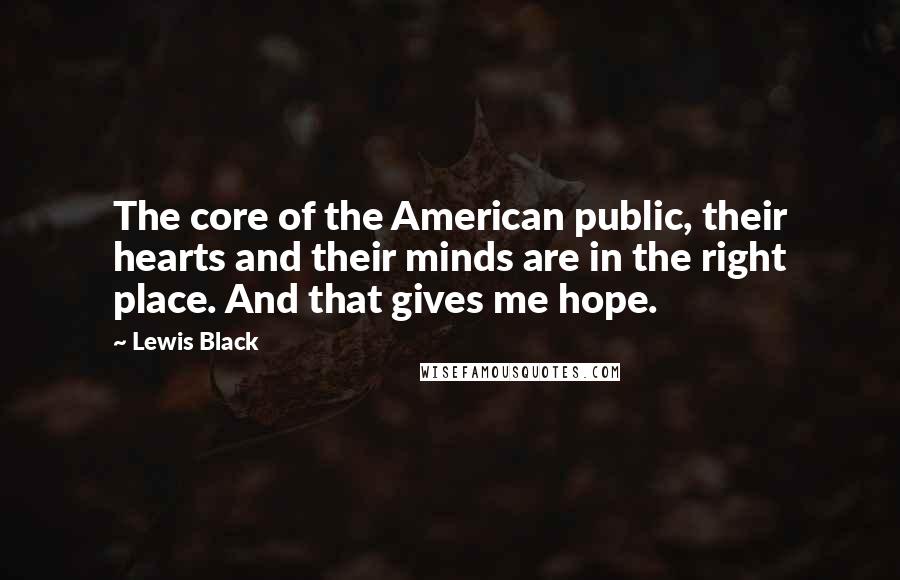 The core of the American public, their hearts and their minds are in the right place. And that gives me hope.

~ Lewis Black

WISEFAMOUSQUOTES.COM